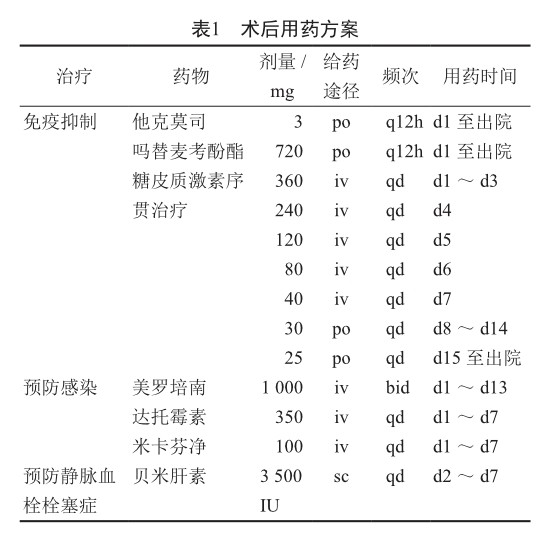 表1 术后用药方案

| 治疗 | 药物 | 剂量 / mg | 给药途径 | 频次 | 用药时间 |
|---|---|---|---|---|---|
| 免疫抑制 | 他克莫司 | 3 | po | q12h | d1 至出院 |
| | 吗替麦考酚酯 | 720 | po | q12h | d1 至出院 |
| | 糖皮质激素序贯治疗 | 360 | iv | qd | d1 ～ d3 |
| | | 240 | iv | qd | d4 |
| | | 120 | iv | qd | d5 |
| | | 80 | iv | qd | d6 |
| | | 40 | iv | qd | d7 |
| | | 30 | po | qd | d8 ～ d14 |
| | | 25 | po | qd | d15 至出院 |
| 预防感染 | 美罗培南 | 1 000 | iv | bid | d1 ～ d13 |
| | 达托霉素 | 350 | iv | qd | d1 ～ d7 |
| | 米卡芬净 | 100 | iv | qd | d1 ～ d7 |
| 预防静脉血栓栓塞症 | 贝米肝素 | 3 500 IU | sc | qd | d2 ～ d7 |